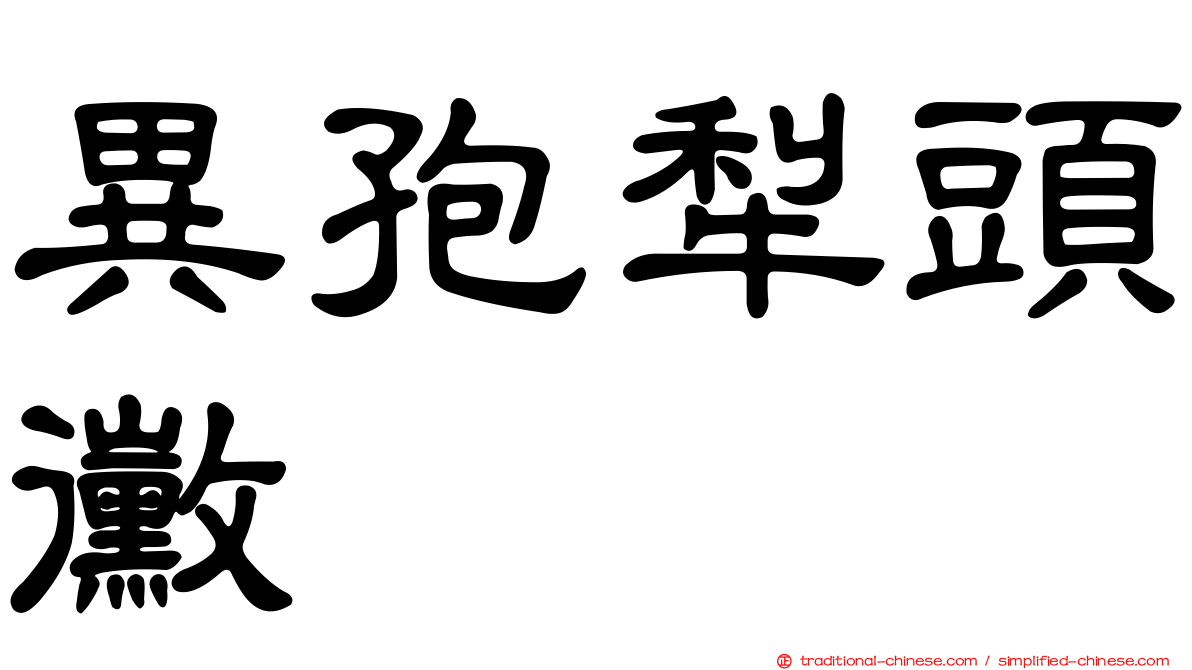 異孢犁頭黴

㊣ traditional-chinese.com / simplified-chinese.com